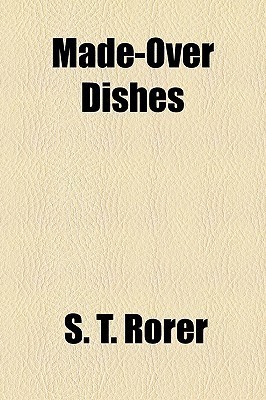 Made-Over Dishes

S. T. Rorer